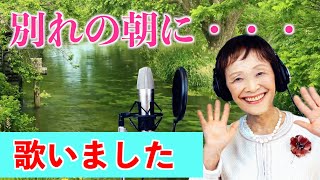 別れの朝に・・・

歌いました